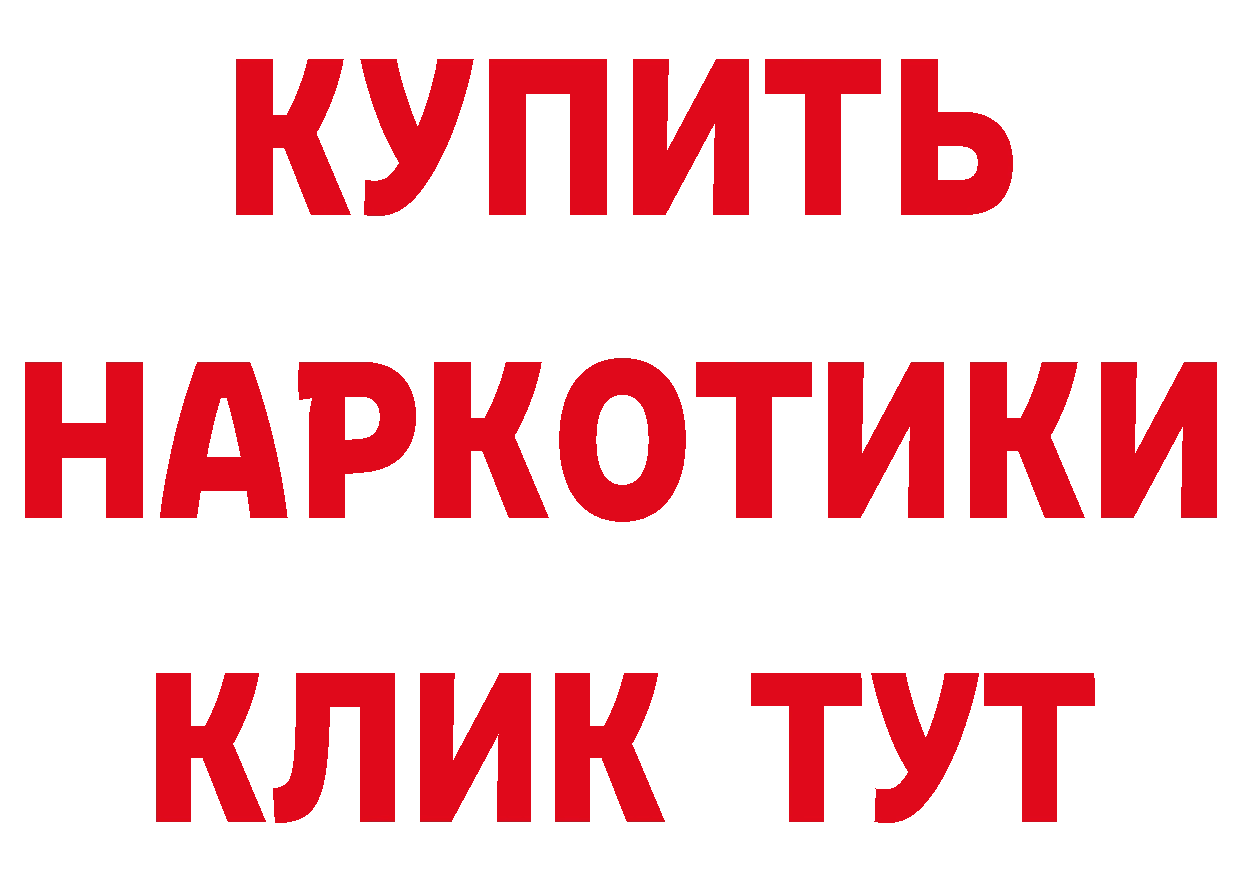 КУПИТЬ
НАРКОТИКИ
КЛИК ТУТ